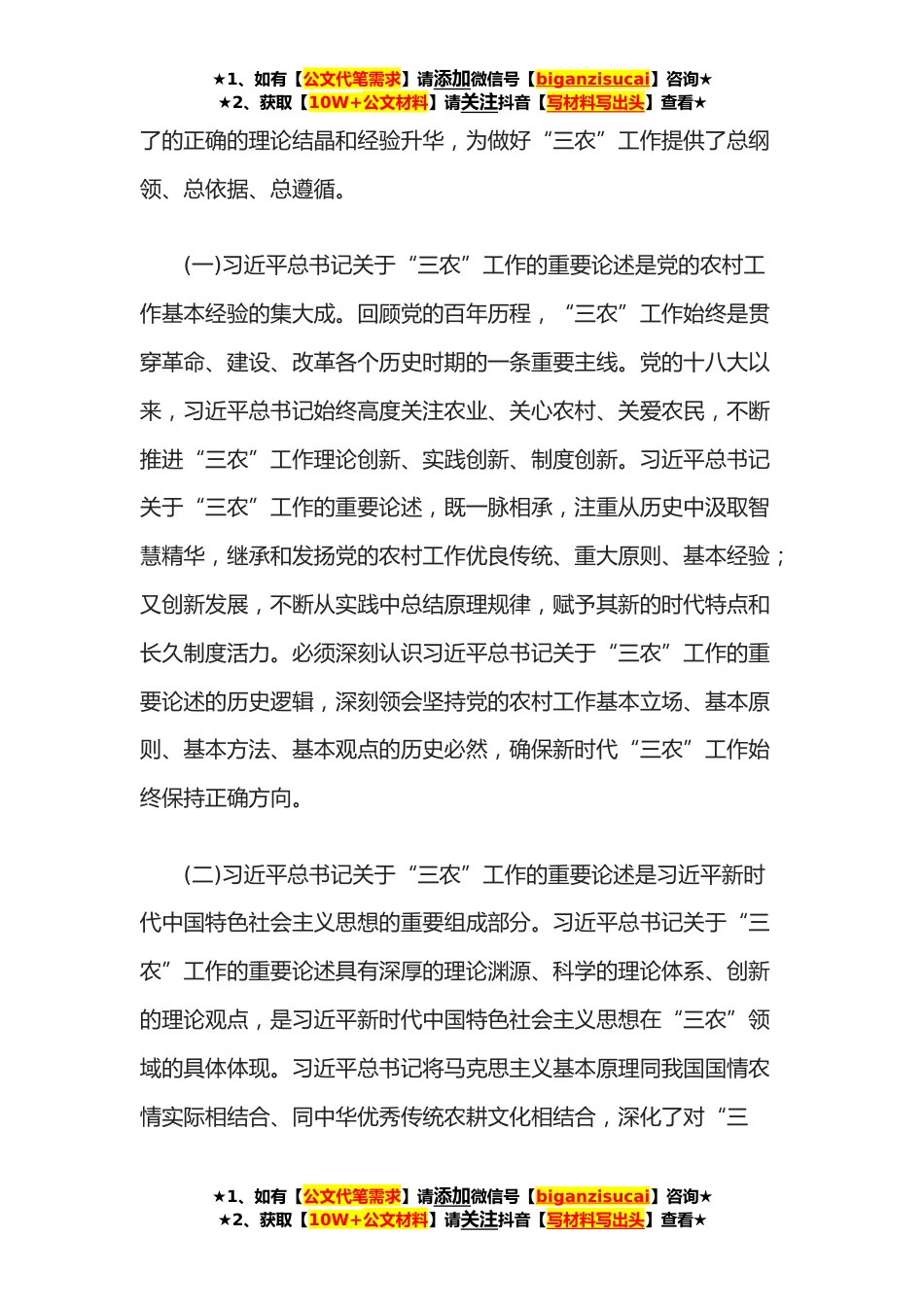 ★1、如有【公文代笔需求】请添加微信号【biganzisucai】咨询★
★2、获取【10W+公文材料】请关注抖音【写材料写出头】查看★

了的正确的理论结晶和经验升华，为做好“三农”工作提供了总纲领、总依据、总遵循。

(一)习近平总书记关于“三农”工作的重要论述是党的农村工作基本经验的集大成。回顾党的百年历程，“三农”工作始终是贯穿革命、建设、改革各个历史时期的一条重要主线。党的十八大以来，习近平总书记始终高度关注农业、关心农村、关爱农民，不断推进“三农”工作理论创新、实践创新、制度创新。习近平总书记关于“三农”工作的重要论述，既一脉相承，注重从历史中汲取智慧精华，继承和发扬党的农村工作优良传统、重大原则、基本经验；又创新发展，不断从实践中总结原理规律，赋予其新的时代特点和长久制度活力。必须深刻认识习近平总书记关于“三农”工作的重要论述的历史逻辑，深刻领会坚持党的农村工作基本立场、基本原则、基本方法、基本观点的历史必然，确保新时代“三农”工作始终保持正确方向。

(二)习近平总书记关于“三农”工作的重要论述是习近平新时代中国特色社会主义思想的重要组成部分。习近平总书记关于“三农”工作的重要论述具有深厚的理论渊源、科学的理论体系、创新的理论观点，是习近平新时代中国特色社会主义思想在“三农”领域的具体体现。习近平总书记将马克思主义基本原理同我国国情农情实际相结合、同中华优秀传统农耕文化相结合，深化了对“三

★1、如有【公文代笔需求】请添加微信号【biganzisucai】咨询★
★2、获取【10W+公文材料】请关注抖音【写材料写出头】查看★